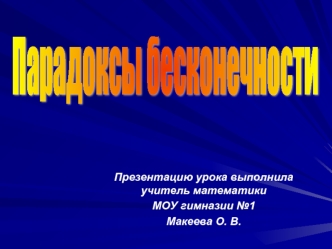 Парадоксы бесконечности

Презентацию урока выполнила
учитель математики
МОУ гимназии №1
Макеева О. В.